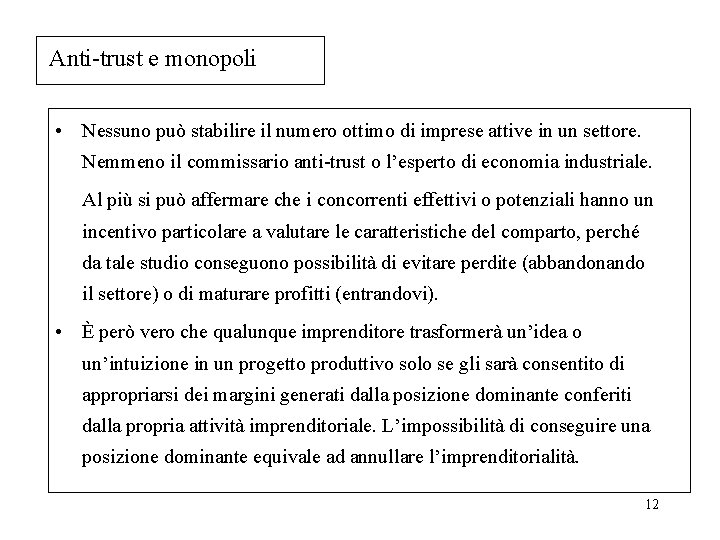 Anti-trust e monopoli

• Nessuno può stabilire il numero ottimo di imprese attive in un settore. Nemmeno il commissario anti-trust o l'esperto di economia industriale.

Al più si può affermare che i concorrenti effettivi o potenziali hanno un incentivo particolare a valutare le caratteristiche del comparto, perché da tale studio conseguono possibilità di evitare perdite (abbandonando il settore) o di maturare profitti (entrandovi).

• È però vero che qualunque imprenditore trasformerà un'idea o un'intuizione in un progetto produttivo solo se gli sarà consentito di appropriarsi dei margini generati dalla posizione dominante conferiti dalla propria attività imprenditoriale. L'impossibilità di conseguire una posizione dominante equivale ad annullare l'imprenditorialità.

12